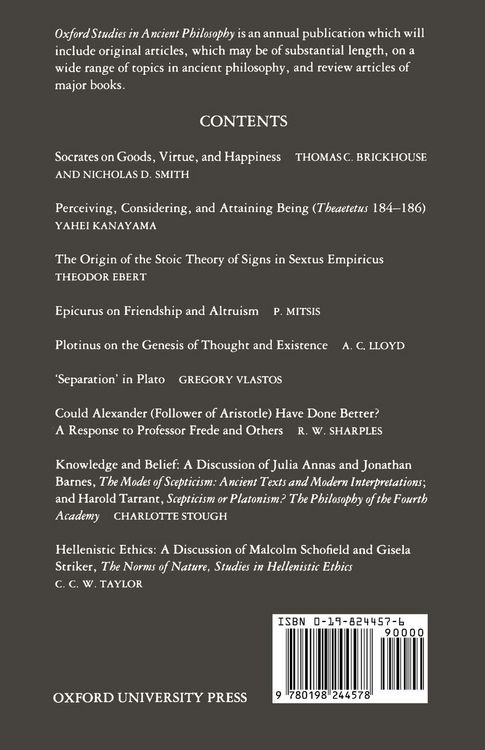 Oxford Studies in Ancient Philosophy is an annual publication which will include original articles, which may be of substantial length, on a wide range of topics in ancient philosophy, and review articles of major books.

CONTENTS

Socrates on Goods, Virtue, and Happiness THOMAS C. BRICKHOUSE AND NICHOLAS D. SMITH

Perceiving, Considering, and Attaining Being (Theaetetus 184–186) YAHEI KANAYAMA

The Origin of the Stoic Theory of Signs in Sextus Empiricus THEODOR EBERT

Epicurus on Friendship and Altruism P. MITSIS

Plotinus on the Genesis of Thought and Existence A. C. LLOYD

'Separation' in Plato GREGORY VLASTOS

Could Alexander (Follower of Aristotle) Have Done Better? A Response to Professor Frede and Others R. W. SHARPLES

Knowledge and Belief: A Discussion of Julia Annas and Jonathan Barnes, The Modes of Scepticism: Ancient Texts and Modern Interpretations; and Harold Tarrant, Scepticism or Platonism? The Philosophy of the Fourth Academy CHARLOTTE STOUGH

Hellenistic Ethics: A Discussion of Malcolm Schofield and Gisela Striker, The Norms of Nature, Studies in Hellenistic Ethics C. C. W. TAYLOR

ISBN 0-19-824457-6

90000

9 780198 244578

OXFORD UNIVERSITY PRESS